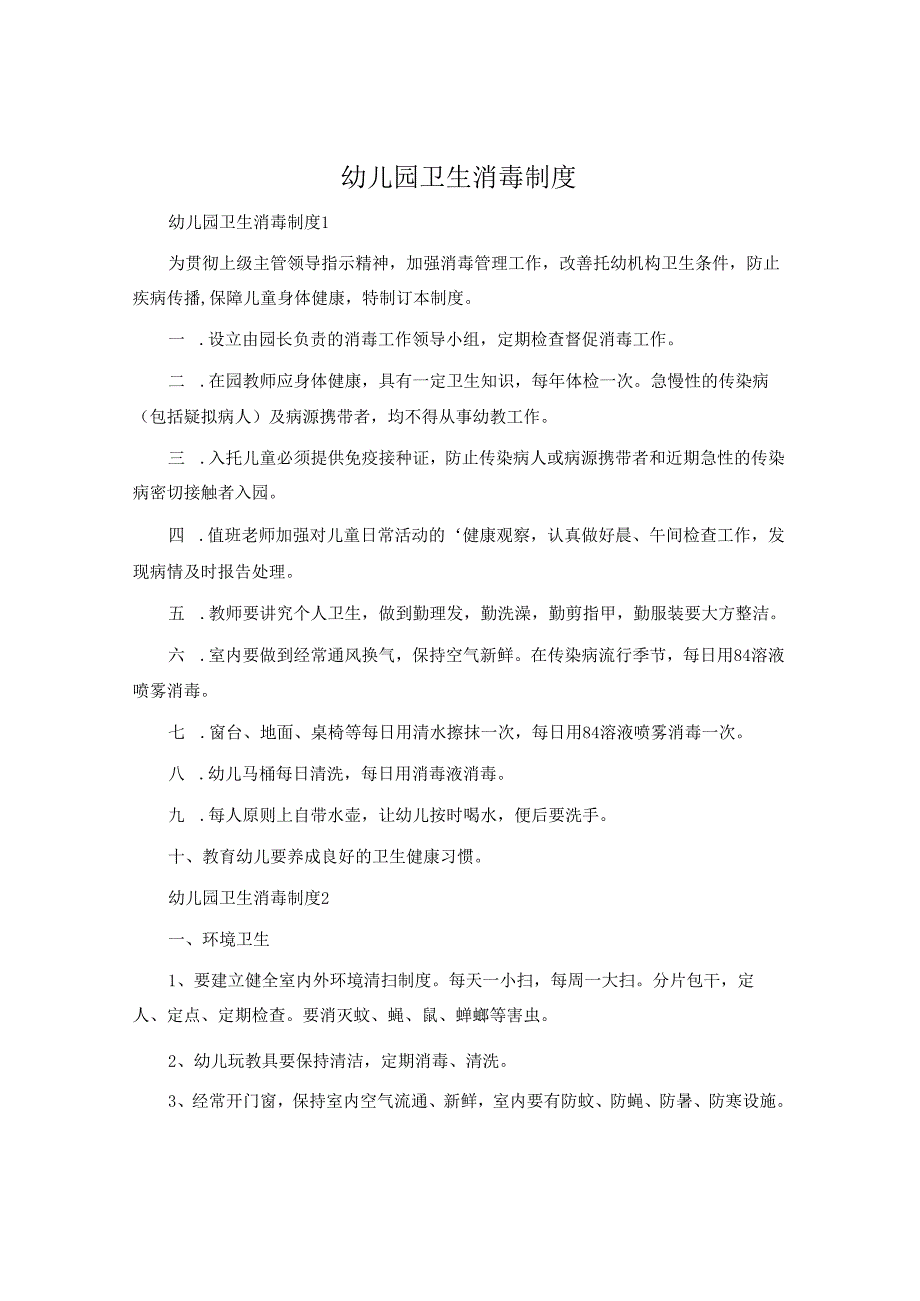 幼儿园卫生消毒制度

幼儿园卫生消毒制度1

为贯彻上级主管领导指示精神，加强消毒管理工作，改善托幼机构卫生条件，防止疾病传播,保障儿童身体健康，特制订本制度。

一 .设立由园长负责的消毒工作领导小组，定期检查督促消毒工作。

二 .在园教师应身体健康，具有一定卫生知识，每年体检一次。急慢性的传染病（包括疑拟病人）及病源携带者，均不得从事幼教工作。

三 .入托儿童必须提供免疫接种证，防止传染病人或病源携带者和近期急性的传染病密切接触者入园。

四 .值班老师加强对儿童日常活动的‘健康观察，认真做好晨、午间检查工作，发现病情及时报告处理。

五 .教师要讲究个人卫生，做到勤理发，勤洗澡，勤剪指甲，勤服装要大方整洁。

六 .室内要做到经常通风换气，保持空气新鲜。在传染病流行季节，每日用84溶液喷雾消毒。

七 .窗台、地面、桌椅等每日用清水擦抹一次，每日用84溶液喷雾消毒一次。

八 .幼儿马桶每日清洗，每日用消毒液消毒。

九 .每人原则上自带水壶，让幼儿按时喝水，便后要洗手。

十、教育幼儿要养成良好的卫生健康习惯。

幼儿园卫生消毒制度2

一、环境卫生

1、要建立健全室内外环境清扫制度。每天一小扫，每周一大扫。分片包干，定人、定点、定期检查。要消灭蚊、蝇、鼠、蟑螂等害虫。

2、幼儿玩教具要保持清洁，定期消毒、清洗。

3、经常开门窗，保持室内空气流通、新鲜，室内要有防蚊、防蝇、防暑、防寒设施。